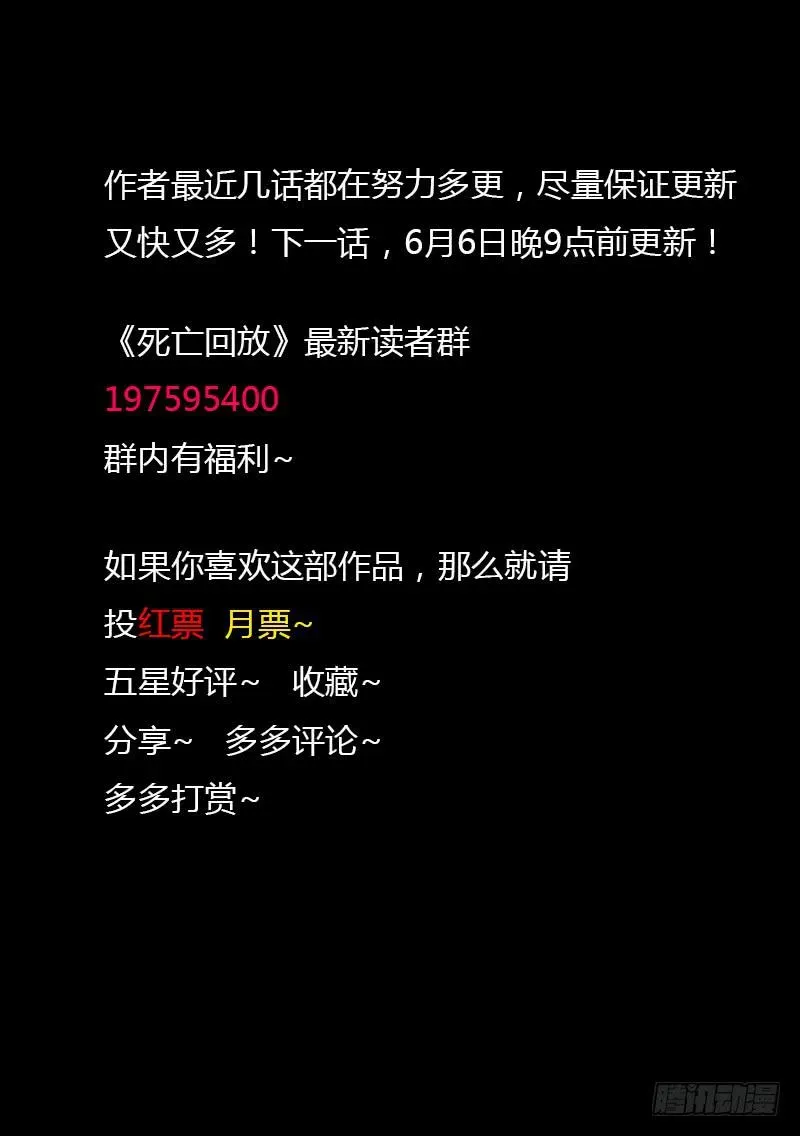 作者最近几话都在努力多更，尽量保证更新又快又多！下一话，6月6日晚9点前更新！

《死亡回放》最新读者群
197595400
群内有福利~

如果你喜欢这部作品，那么就请
投红票 月票~
五星好评~ 收藏~
分享~ 多多评论~
多多打赏~

腾讯动漫